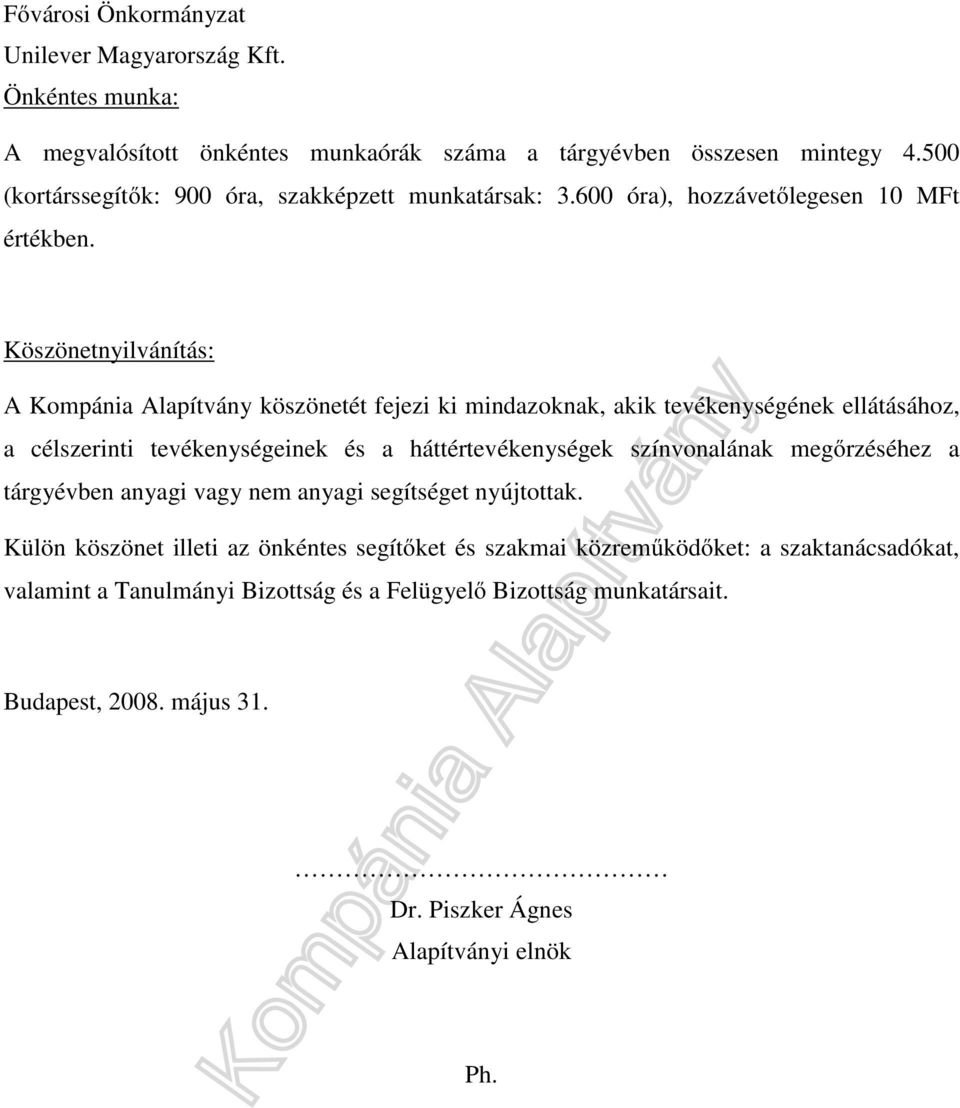 Fővárosi Önkormányzat
Unilever Magyarország Kft.

Önkéntes munka:

A megvalósított önkéntes munkaórák száma a tárgyévben összesen mintegy 4.500 (kortárssegítők: 900 óra, szakképzett munkatársak: 3.600 óra), hozzávetőlegesen 10 MFt értékben.

Köszönetnyilvánítás:

A Kompánia Alapítvány köszönetét fejezi ki mindazoknak, akik tevékenységének ellátásához, a célszerinti tevékenységeinek és a háttértevékenységek színvonalának megőrzéséhez a tárgyévben anyagi vagy nem anyagi segítséget nyújtottak.

Külön köszönet illeti az önkéntes segítőket és szakmai közreműködőket: a szaktanácsadókat, valamint a Tanulmányi Bizottság és a Felügyelő Bizottság munkatársait.

Budapest, 2008. május 31.

……………………………………
Dr. Piszker Ágnes
Alapítványi elnök

Ph.

Kompánia Alapítvány